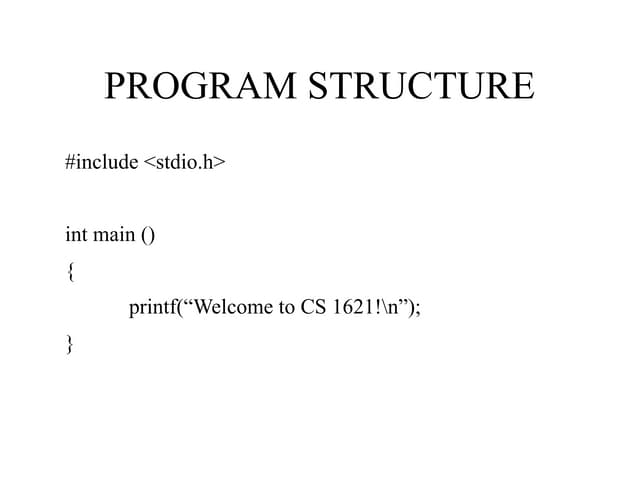 PROGRAM STRUCTURE

#include <stdio.h>

int main ()
{
printf(“Welcome to CS 1621!\n”);
}